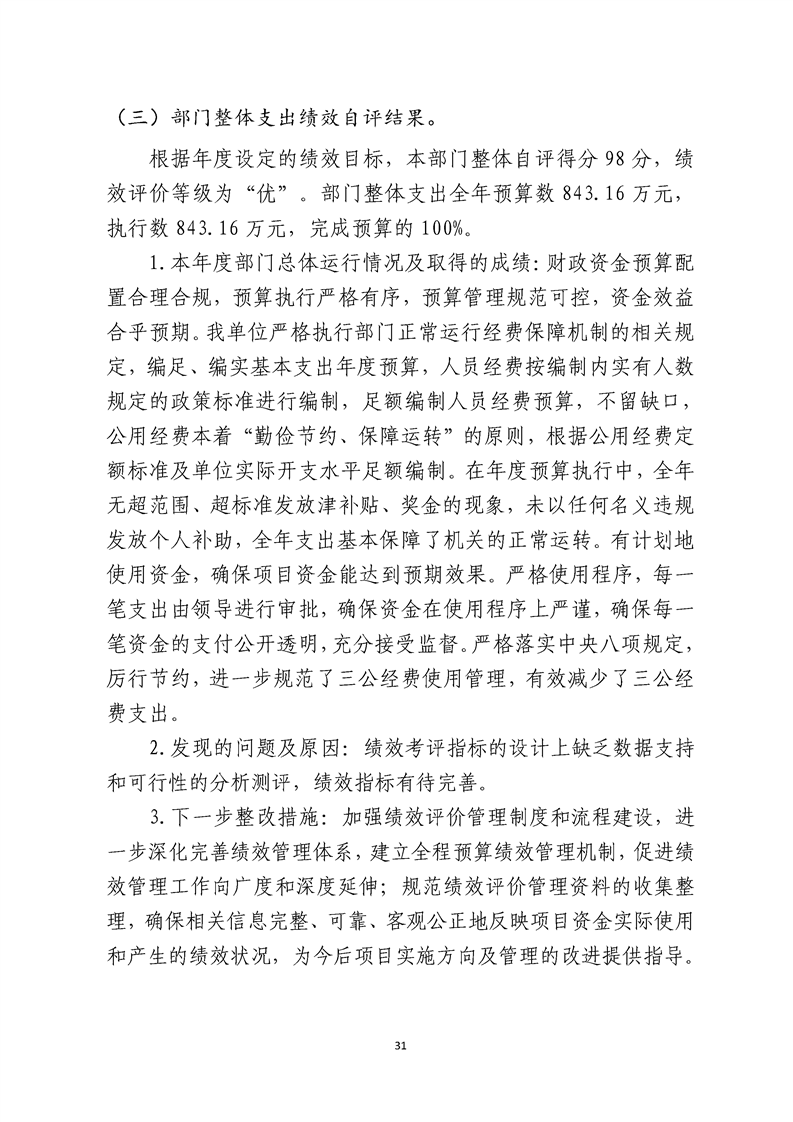 （三）部门整体支出绩效自评结果。

根据年度设定的绩效目标，本部门整体自评得分98分，绩效评价等级为“优”。部门整体支出全年预算数843.16万元，执行数843.16万元，完成预算的100%。

1.本年度部门总体运行情况及取得的成绩：财政资金预算配置合理合规，预算执行严格有序，预算管理规范可控，资金效益合乎预期。我单位严格执行部门正常运行经费保障机制的相关规定，编足、编实基本支出年度预算，人员经费按编制内实有人数规定的政策标准进行编制，足额编制人员经费预算，不留缺口，公用经费本着“勤俭节约、保障运转”的原则，根据公用经费定额标准及单位实际开支水平足额编制。在年度预算执行中，全年无超范围、超标准发放津补贴、奖金的现象，未以任何名义违规发放个人补助，全年支出基本保障了机关的正常运转。有计划地使用资金，确保项目资金能达到预期效果。严格使用程序，每一笔支出由领导进行审批，确保资金在使用程序上严谨，确保每一笔资金的支付公开透明，充分接受监督。严格落实中央八项规定，厉行节约，进一步规范了三公经费使用管理，有效减少了三公经费支出。

2.发现的问题及原因：绩效考评指标的设计上缺乏数据支持和可行性的分析测评，绩效指标有待完善。

3.下一步整改措施：加强绩效评价管理制度和流程建设，进一步深化完善绩效管理体系，建立全程预算绩效管理机制，促进绩效管理工作向广度和深度延伸；规范绩效评价管理资料的收集整理，确保相关信息完整、可靠、客观公正地反映项目资金实际使用和产生的绩效状况，为今后项目实施方向及管理的改进提供指导。

31